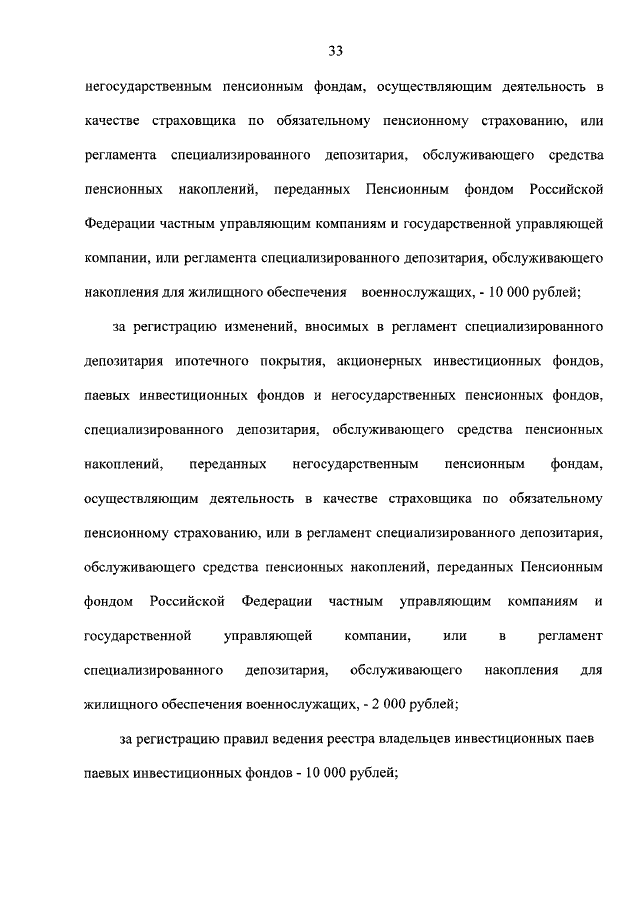 33

негосударственным пенсионным фондам, осуществляющим деятельность в качестве страховщика по обязательному пенсионному страхованию, или регламента специализированного депозитария, обслуживающего средства пенсионных накоплений, переданных Пенсионным фондом Российской Федерации частным управляющим компаниям и государственной управляющей компании, или регламента специализированного депозитария, обслуживающего накопления для жилищного обеспечения военнослужащих, - 10 000 рублей;

за регистрацию изменений, вносимых в регламент специализированного депозитария ипотечного покрытия, акционерных инвестиционных фондов, паевых инвестиционных фондов и негосударственных пенсионных фондов, специализированного депозитария, обслуживающего средства пенсионных накоплений, переданных негосударственным пенсионным фондам, осуществляющим деятельность в качестве страховщика по обязательному пенсионному страхованию, или в регламент специализированного депозитария, обслуживающего средства пенсионных накоплений, переданных Пенсионным фондом Российской Федерации частным управляющим компаниям и государственной управляющей компании, или в регламент специализированного депозитария, обслуживающего накопления для жилищного обеспечения военнослужащих, - 2 000 рублей;

за регистрацию правил ведения реестра владельцев инвестиционных паев паевых инвестиционных фондов - 10 000 рублей;